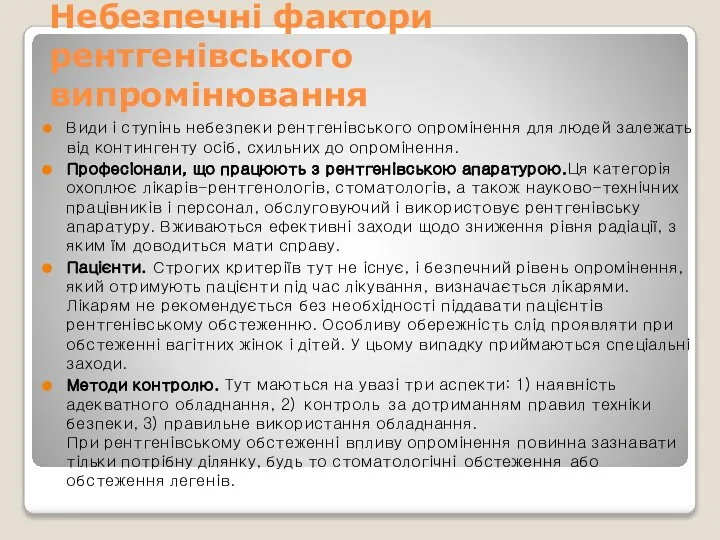 Небезпечні фактори рентгенівського випромінювання

Види і ступінь небезпеки рентгенівського опромінення для людей залежать від контингенту осіб, схильних до опромінення.

Професіонали, що працюють з рентгенівською апаратурою.Ця категорія охоплює лікарів-рентгенологів, стоматологів, а також науково-технічних працівників і персонал, обслуговуючий і використовує рентгенівську апаратуру. Вживаються ефективні заходи щодо зниження рівня радіації, з яким їм доводиться мати справу.

Пацієнти. Строгих критеріїв тут не існує, і безпечний рівень опромінення, який отримують пацієнти під час лікування, визначається лікарями. Лікарям не рекомендується без необхідності піддавати пацієнтів рентгенівському обстеженню. Особливу обережність слід проявляти при обстеженні вагітних жінок і дітей. У цьому випадку приймаються спеціальні заходи.

Методи контролю. Тут маються на увазі три аспекти: 1) наявність адекватного обладнання, 2) контроль за дотриманням правил техніки безпеки, 3) правильне використання обладнання.
При рентгенівському обстеженні впливу опромінення повинна зазнавати тільки потрібну ділянку, будь то стоматологічні обстеження або обстеження легенів.